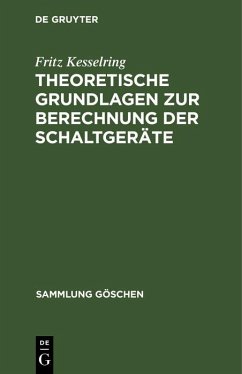 DE GRUYTER

Fritz Kesselring

THEORETISCHE GRUNDLAGEN ZUR BERECHNUNG DER SCHALTGERÄTE

SAMMLUNG GÖSCHEN

DE G